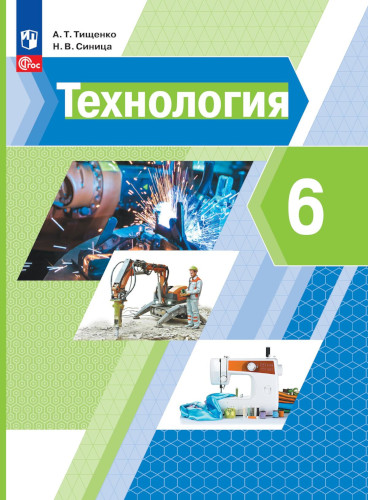 А. Т. Тищенко
Н. В. Синица

ФГОС

Технология

6